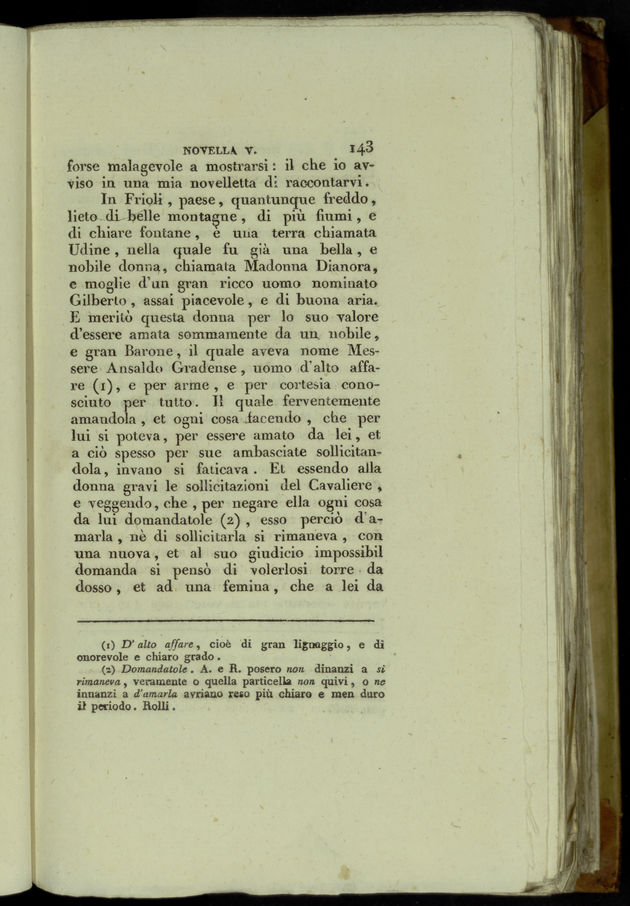 NOVELLA V. 143

forse malagevole a mostrarsi: il che io avviso in una mia novelletta di raccontarvi.

In Frioli, paese, quantunque freddo, lieto di belle montagne, di più fiumi, e di chiare fontane, è una terra chiamata Udine, nella quale fu già una bella, e nobile donna, chiamata Madonna Dianora, e moglie d'un gran ricco uomo nominato Gilberto, assai piacevole, e di buona aria. E meritò questa donna per lo suo valore d'essere amata sommamente da un nobile, e gran Barone, il quale aveva nome Messere Ansaldo Gradense, uomo d'alto affare (1), e per arme, e per cortesia conosciuto per tutto. Il quale ferventemente amandola, et ogni cosa facendo, che per lui si poteva, per essere amato da lei, et a ciò spesso per sue ambasciate sollicitandola, invano si faticava. Et essendo alla donna gravi le sollicitazioni del Cavaliere, e veggendo, che, per negare ella ogni cosa da lui domandatole (2), esso perciò d'amarla, nè di sollicitarla si rimaneva, con una nuova, et al suo giudicio impossibil domanda si pensò di volerlosi torre da dosso, et ad una femina, che a lei da

(1) D'alto affare, cioè di gran lignaggio, e di onorevole e chiaro grado.

(2) Domandatole. A. e R. posero non dinanzi a si rimaneva, veramente o quella particella non quivi, o ne innanzi a d'amarla avriano reso più chiaro e men duro il periodo. Rolli.